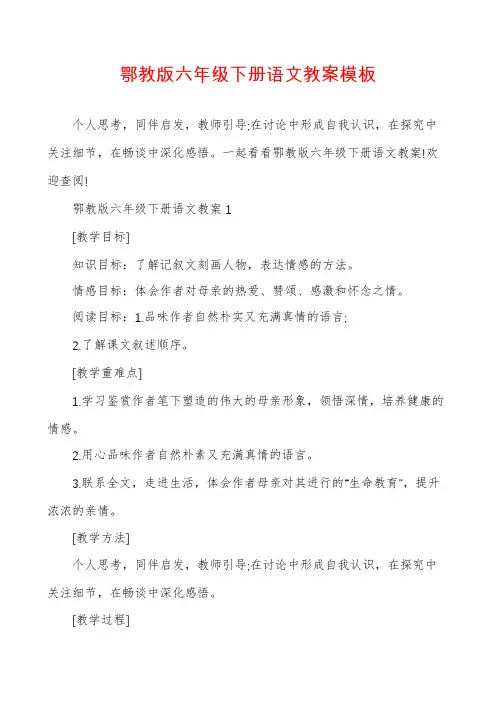 鄂教版六年级下册语文教案模板

个人思考，同伴启发，教师引导;在讨论中形成自我认识，在探究中关注细节，在畅谈中深化感悟。一起看看鄂教版六年级下册语文教案!欢迎查阅!

鄂教版六年级下册语文教案1

[教学目标]

知识目标：了解记叙文刻画人物，表达情感的方法。

情感目标：体会作者对母亲的热爱、赞颂、感激和怀念之情。

阅读目标：1.品味作者自然朴实又充满真情的语言;

2.了解课文叙述顺序。

[教学重难点]

1.学习鉴赏作者笔下塑造的伟大的母亲形象，领悟深情，培养健康的情感。

2.用心品味作者自然朴素又充满真情的语言。

3.联系全文，走进生活，体会作者母亲对其进行的"生命教育"，提升浓浓的亲情。

[教学方法]

个人思考，同伴启发，教师引导;在讨论中形成自我认识，在探究中关注细节，在畅谈中深化感悟。

[教学过程]